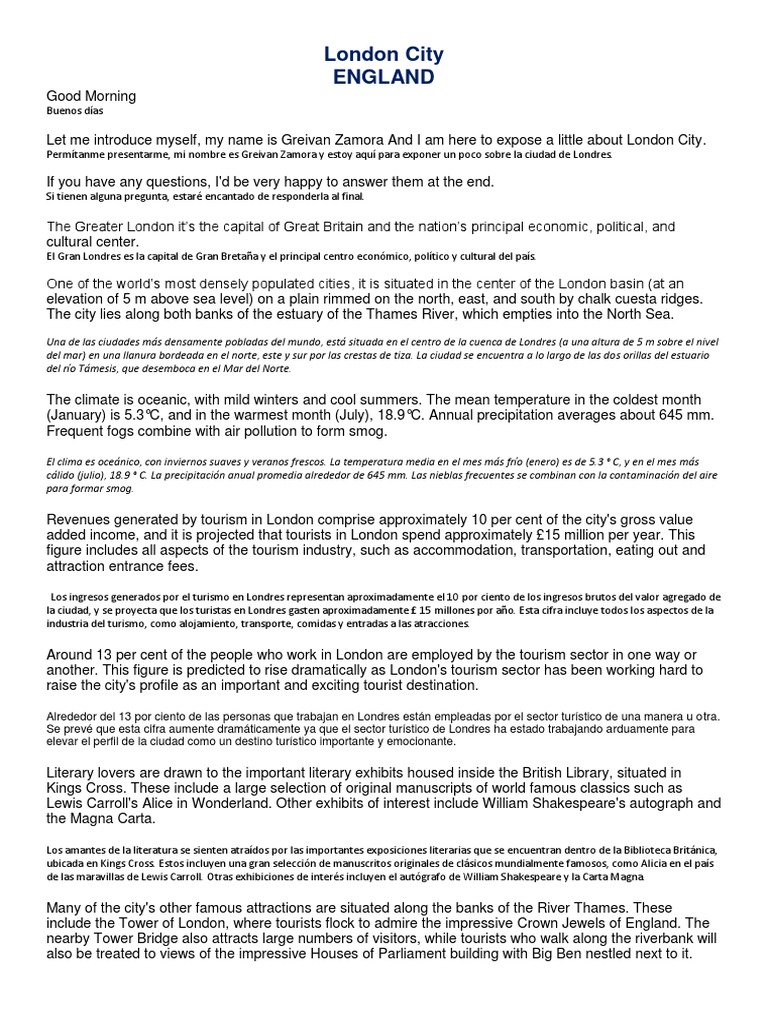 London City
ENGLAND

Good Morning
Buenos días

Let me introduce myself, my name is Greivan Zamora And I am here to expose a little about London City.
Permítanme presentarme, mi nombre es Greivan Zamora y estoy aquí para exponer un poco sobre la ciudad de Londres.

If you have any questions, I'd be very happy to answer them at the end.
Si tienen alguna pregunta, estaré encantado de responderla al final.

The Greater London it's the capital of Great Britain and the nation's principal economic, political, and cultural center.
El Gran Londres es la capital de Gran Bretaña y el principal centro económico, político y cultural del país.

One of the world's most densely populated cities, it is situated in the center of the London basin (at an elevation of 5 m above sea level) on a plain rimmed on the north, east, and south by chalk cuesta ridges. The city lies along both banks of the estuary of the Thames River, which empties into the North Sea.

Una de las ciudades más densamente pobladas del mundo, está situada en el centro de la cuenca de Londres (a una altura de 5 m sobre el nivel del mar) en una llanura bordeada en el norte, este y sur por las crestas de tiza. La ciudad se encuentra a lo largo de las dos orillas del estuario del río Támesis, que desemboca en el Mar del Norte.

The climate is oceanic, with mild winters and cool summers. The mean temperature in the coldest month (January) is 5.3℃, and in the warmest month (July), 18.9℃. Annual precipitation averages about 645 mm. Frequent fogs combine with air pollution to form smog.

El clima es oceánico, con inviernos suaves y veranos frescos. La temperatura media en el mes más frío (enero) es de 5.3 ° C, y en el mes más cálido (julio), 18.9 ° C. La precipitación anual promedia alrededor de 645 mm. Las nieblas frecuentes se combinan con la contaminación del aire para formar smog.

Revenues generated by tourism in London comprise approximately 10 per cent of the city's gross value added income, and it is projected that tourists in London spend approximately £15 million per year. This figure includes all aspects of the tourism industry, such as accommodation, transportation, eating out and attraction entrance fees.

Los ingresos generados por el turismo en Londres representan aproximadamente el 10 por ciento de los ingresos brutos del valor agregado de la ciudad, y se proyecta que los turistas en Londres gasten aproximadamente £ 15 millones por año. Esta cifra incluye todos los aspectos de la industria del turismo, como alojamiento, transporte, comidas y entradas a las atracciones.

Around 13 per cent of the people who work in London are employed by the tourism sector in one way or another. This figure is predicted to rise dramatically as London's tourism sector has been working hard to raise the city's profile as an important and exciting tourist destination.

Alrededor del 13 por ciento de las personas que trabajan en Londres están empleadas por el sector turístico de una manera u otra. Se prevé que esta cifra aumente dramáticamente ya que el sector turístico de Londres ha estado trabajando arduamente para elevar el perfil de la ciudad como un destino turístico importante y emocionante.

Literary lovers are drawn to the important literary exhibits housed inside the British Library, situated in Kings Cross. These include a large selection of original manuscripts of world famous classics such as Lewis Carroll's Alice in Wonderland. Other exhibits of interest include William Shakespeare's autograph and the Magna Carta.

Los amantes de la literatura se sienten atraídos por las importantes exposiciones literarias que se encuentran dentro de la Biblioteca Británica, ubicada en Kings Cross. Estos incluyen una gran selección de manuscritos originales de clásicos mundialmente famosos, como Alicia en el país de las maravillas de Lewis Carroll. Otras exhibiciones de interés incluyen el autógrafo de William Shakespeare y la Carta Magna.

Many of the city's other famous attractions are situated along the banks of the River Thames. These include the Tower of London, where tourists flock to admire the impressive Crown Jewels of England. The nearby Tower Bridge also attracts large numbers of visitors, while tourists who walk along the riverbank will also be treated to views of the impressive Houses of Parliament building with Big Ben nestled next to it.